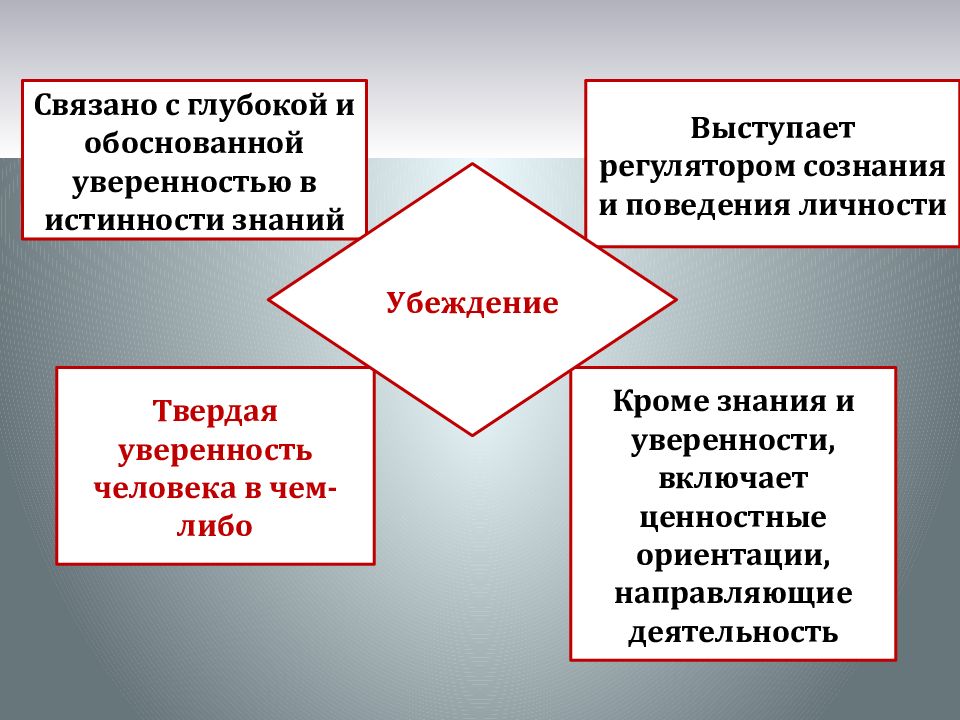 Связано с глубокой и обоснованной уверенностью в истинности знаний

Выступает регулятором сознания и поведения личности

Убеждение

Твердая уверенность человека в чем-либо

Кроме знания и уверенности, включает ценностные ориентации, направляющие деятельность